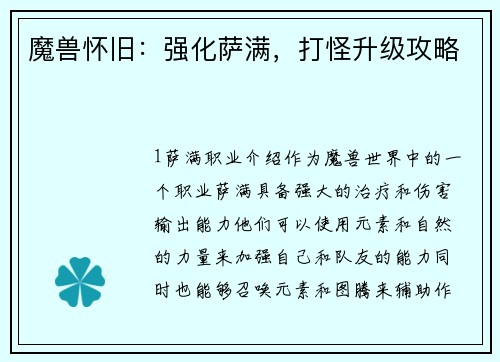 魔兽怀旧：强化萨满，打怪升级攻略

1萨满职业介绍作为魔兽世界中的一个职业萨满具备强大的治疗和伤害输出能力他们可以使用元素和自然的力量来加强自己和队友的能力同时也能够召唤元素和图腾来辅助作